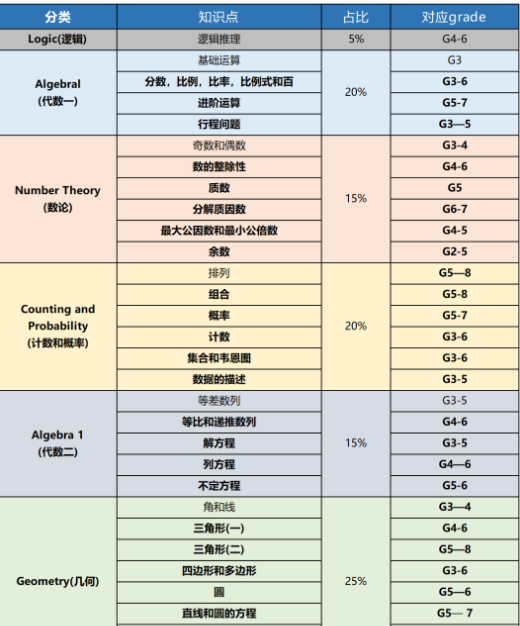 | 分类 | 知识点 | 占比 | 对应grade |
|---|---|---|---|
| Logic(逻辑) | 逻辑推理 | 5% | G4-6 |
| Algebral (代数一) | 基础运算 | 20% | G3 |
| | 分数，比例，比率，比例式和百 | | G3-6 |
| | 进阶运算 | | G5-7 |
| | 行程问题 | | G3—5 |
| Number Theory (数论) | 奇数和偶数 | 15% | G3-4 |
| | 数的整除性 | | G4-6 |
| | 质数 | | G5 |
| | 分解质因数 | | G6-7 |
| | 最大公因数和最小公倍数 | | G4-5 |
| | 余数 | | G2-5 |
| Counting and Probability (计数和概率) | 排列 | 20% | G5—8 |
| | 组合 | | G5-8 |
| | 概率 | | G5-7 |
| | 计数 | | G3-6 |
| | 集合和韦恩图 | | G3-6 |
| | 数据的描述 | | G3-5 |
| Algebra 1 (代数二) | 等差数列 | 15% | G3-5 |
| | 等比和递推数列 | | G4-6 |
| | 解方程 | | G3-5 |
| | 列方程 | | G4—6 |
| | 不定方程 | | G5-6 |
| Geometry(几何) | 角和线 | 25% | G3—4 |
| | 三角形(一) | | G4-6 |
| | 三角形(二) | | G5—8 |
| | 四边形和多边形 | | G3-6 |
| | 圆 | | G5—6 |
| | 直线和圆的方程 | | G5— 7 |